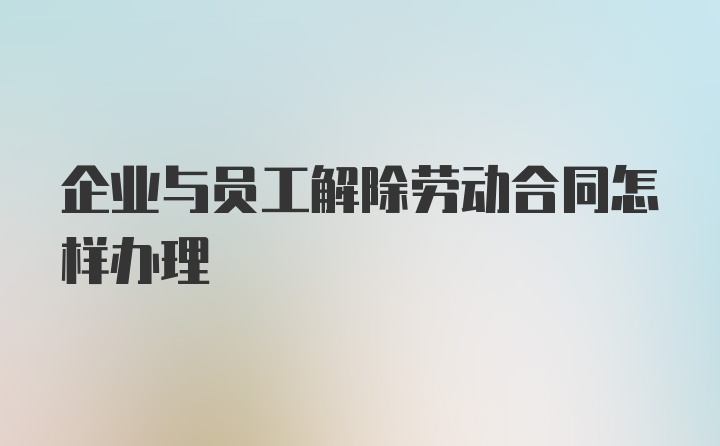 企业与员工解除劳动合同怎样办理